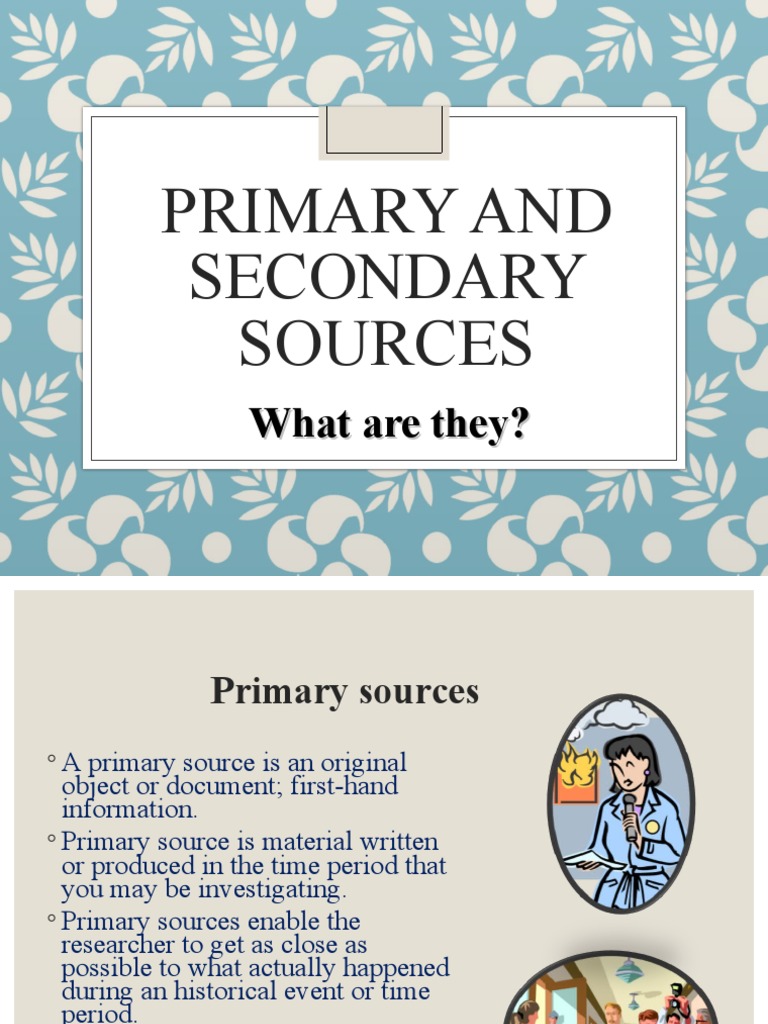 PRIMARY AND SECONDARY SOURCES

What are they?

Primary sources

◦ A primary source is an original object or document; first-hand information.
◦ Primary source is material written or produced in the time period that you may be investigating.
◦ Primary sources enable the researcher to get as close as possible to what actually happened during an historical event or time period.